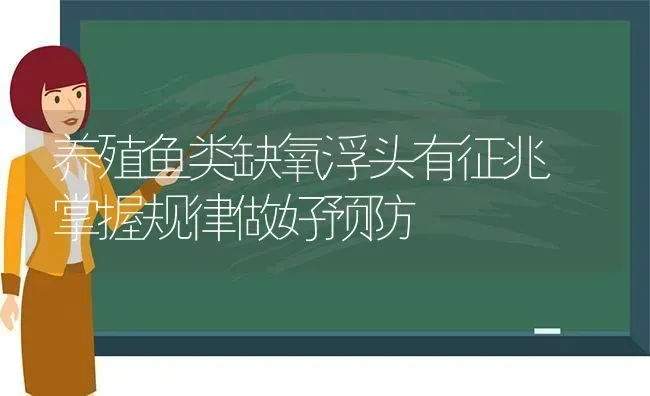 养殖鱼类缺氧浮头有征兆
掌握规律做好预防